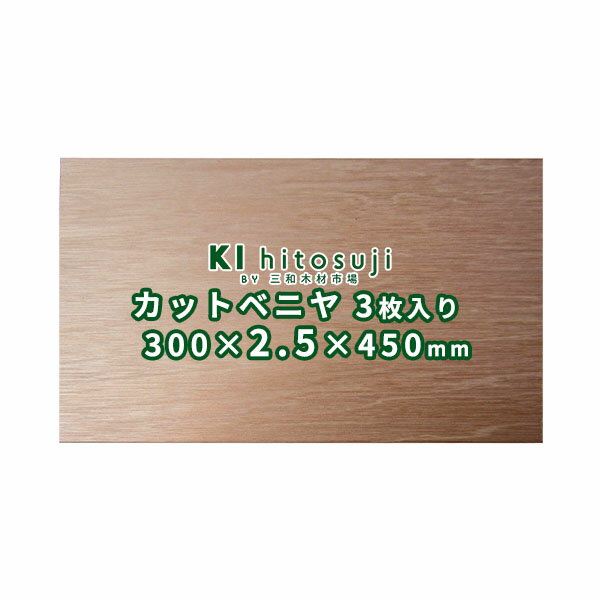 KI hitosuji
BY 三和木材市場
カットベニヤ 3枚入り
300×2.5×450mm